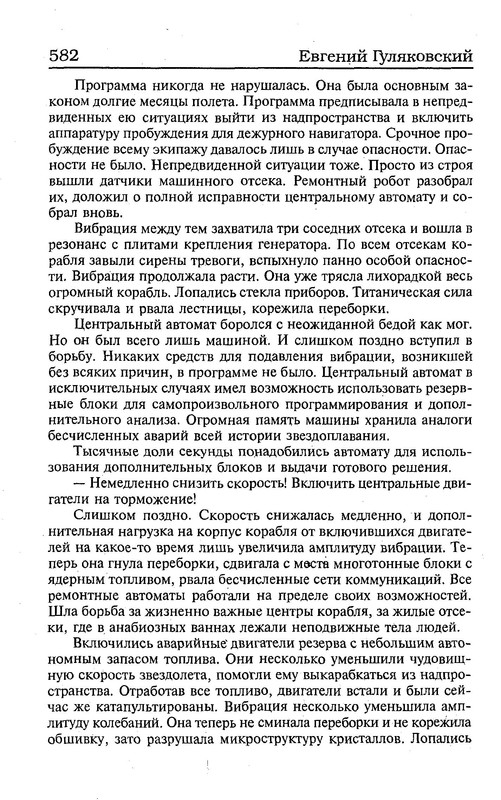 582 Евгений Гуляковский

Программа никогда не нарушалась. Она была основным законом долгие месяцы полета. Программа предписывала в непредвиденных ею ситуациях выйти из надпространства и включить аппаратуру пробуждения для дежурного навигатора. Срочное пробуждение всему экипажу давалось лишь в случае опасности. Опасности не было. Непредвиденной ситуации тоже. Просто из строя вышли датчики машинного отсека. Ремонтный робот разобрал их, доложил о полной исправности центральному автомату и собрал вновь.

Вибрация между тем захватила три соседних отсека и вошла в резонанс с плитами крепления генератора. По всем отсекам корабля завыли сирены тревоги, вспыхнуло панно особой опасности. Вибрация продолжала расти. Она уже трясла лихорадкой весь огромный корабль. Лопались стекла приборов. Титаническая сила скручивала и рвала лестницы, корежила переборки.

Центральный автомат боролся с неожиданной бедой как мог. Но он был всего лишь машиной. И слишком поздно вступил в борьбу. Никаких средств для подавления вибрации, возникшей без всяких причин, в программе не было. Центральный автомат в исключительных случаях имел возможность использовать резервные блоки для самопроизвольного программирования и дополнительного анализа. Огромная память машины хранила аналоги бесчисленных аварий всей истории звездоплавания.

Тысячные доли секунды понадобились автомату для использования дополнительных блоков и выдачи готового решения.

— Немедленно снизить скорость! Включить центральные двигатели на торможение!

Слишком поздно. Скорость снижалась медленно, и дополнительная нагрузка на корпус корабля от включившихся двигателей на какое-то время лишь увеличила амплитуду вибрации. Теперь она гнула переборки, сдвигала с места многотонные блоки с ядерным топливом, рвала бесчисленные сети коммуникаций. Все ремонтные автоматы работали на пределе своих возможностей. Шла борьба за жизненно важные центры корабля, за жилые отсеки, где в анабиозных ваннах лежали неподвижные тела людей.

Включились аварийные двигатели резерва с небольшим автономным запасом топлива. Они несколько уменьшили чудовищную скорость звездолета, помогли ему выкарабкаться из надпространства. Отработав все топливо, двигатели встали и были сейчас же катапультированы. Вибрация несколько уменьшила амплитуду колебаний. Она теперь не сминала переборки и не корежила обшивку, зато разрушала микроструктуру кристаллов. Лопались